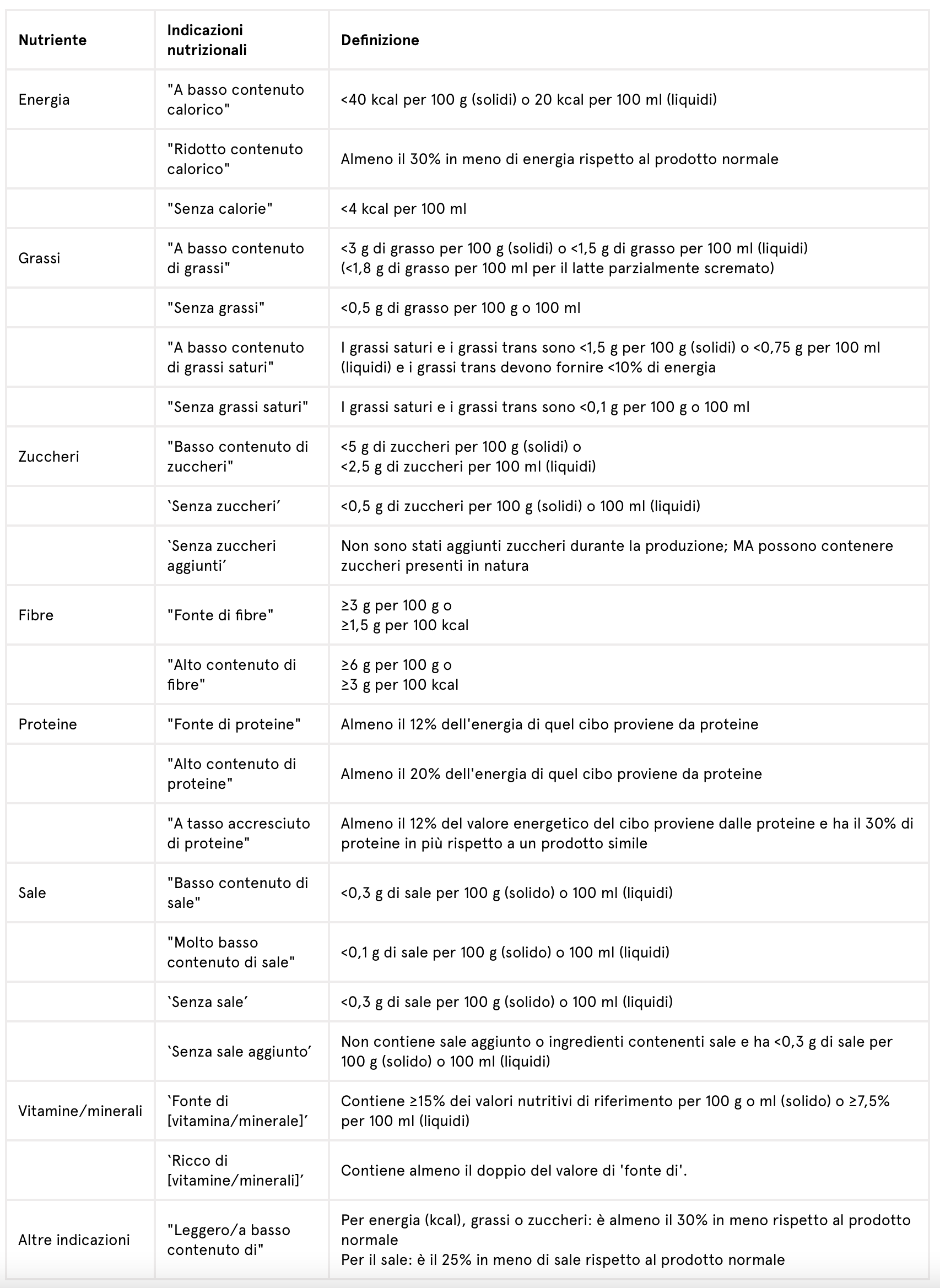 | Nutriente | Indicazioni nutrizionali | Definizione |
|---|---|---|
| Energia | "A basso contenuto calorico" | <40 kcal per 100 g (solidi) o 20 kcal per 100 ml (liquidi) |
| | "Ridotto contenuto calorico" | Almeno il 30% in meno di energia rispetto al prodotto normale |
| | "Senza calorie" | <4 kcal per 100 ml |
| Grassi | "A basso contenuto di grassi" | <3 g di grasso per 100 g (solidi) o <1,5 g di grasso per 100 ml (liquidi) (<1,8 g di grasso per 100 ml per il latte parzialmente scremato) |
| | "Senza grassi" | <0,5 g di grasso per 100 g o 100 ml |
| | "A basso contenuto di grassi saturi" | I grassi saturi e i grassi trans sono <1,5 g per 100 g (solidi) o <0,75 g per 100 ml (liquidi) e i grassi trans devono fornire <10% di energia |
| | "Senza grassi saturi" | I grassi saturi e i grassi trans sono <0,1 g per 100 g o 100 ml |
| Zuccheri | "Basso contenuto di zuccheri" | <5 g di zuccheri per 100 g (solidi) o <2,5 g di zuccheri per 100 ml (liquidi) |
| | `Senza zuccheri´ | <0,5 g di zuccheri per 100 g (solidi) o 100 ml (liquidi) |
| | `Senza zuccheri aggiunti´ | Non sono stati aggiunti zuccheri durante la produzione; MA possono contenere zuccheri presenti in natura |
| Fibre | "Fonte di fibre" | ≥3 g per 100 g o ≥1,5 g per 100 kcal |
| | "Alto contenuto di fibre" | ≥6 g per 100 g o ≥3 g per 100 kcal |
| Proteine | "Fonte di proteine" | Almeno il 12% dell'energia di quel cibo proviene da proteine |
| | "Alto contenuto di proteine" | Almeno il 20% dell'energia di quel cibo proviene da proteine |
| | "A tasso accresciuto di proteine" | Almeno il 12% del valore energetico del cibo proviene dalle proteine e ha il 30% di proteine in più rispetto a un prodotto simile |
| Sale | "Basso contenuto di sale" | <0,3 g di sale per 100 g (solido) o 100 ml (liquidi) |
| | "Molto basso contenuto di sale" | <0,1 g di sale per 100 g (solido) o 100 ml (liquidi) |
| | `Senza sale´ | <0,3 g di sale per 100 g (solido) o 100 ml (liquidi) |
| | `Senza sale aggiunto´ | Non contiene sale aggiunto o ingredienti contenenti sale e ha <0,3 g di sale per 100 g (solido) o 100 ml (liquidi) |
| Vitamine/minerali | `Fonte di [vitamina/minerale]´ | Contiene ≥15% dei valori nutritivi di riferimento per 100 g o ml (solido) o ≥7,5% per 100 ml (liquidi) |
| | `Ricco di [vitamine/minerali]´ | Contiene almeno il doppio del valore di 'fonte di'. |
| Altre indicazioni | "Leggero/a basso contenuto di" | Per energia (kcal), grassi o zuccheri: è almeno il 30% in meno rispetto al prodotto normale Per il sale: è il 25% in meno di sale rispetto al prodotto normale |